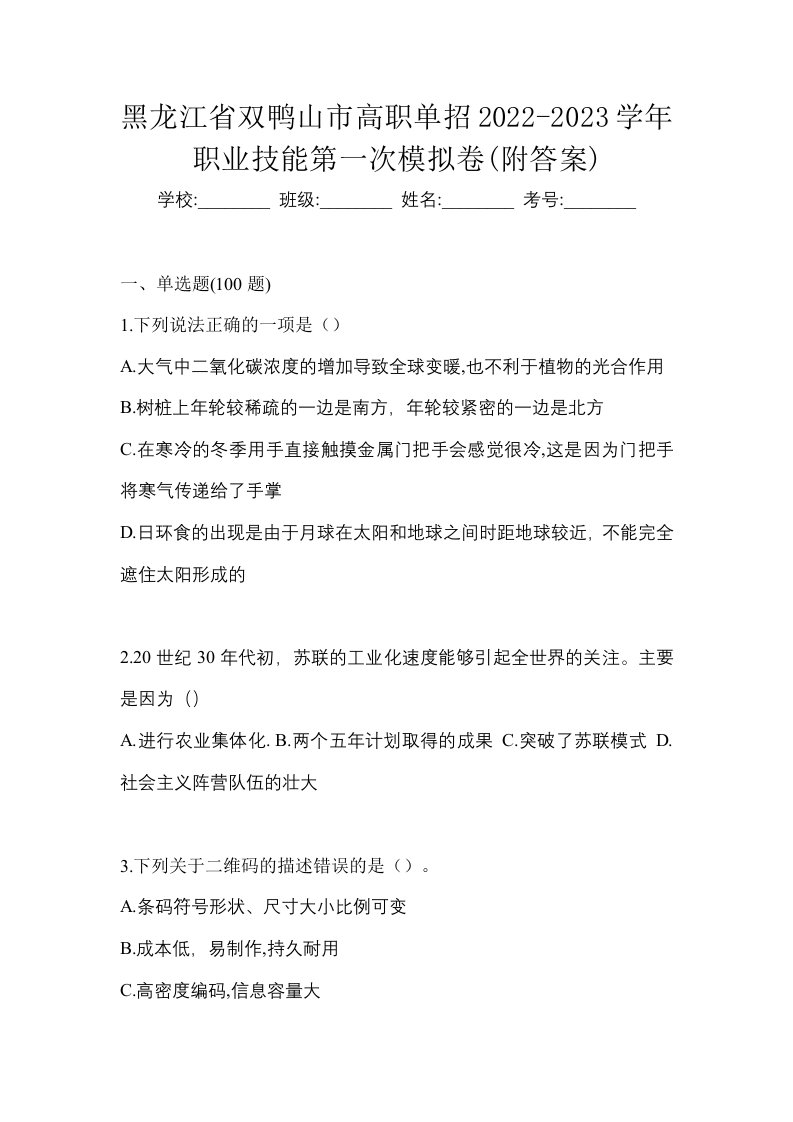 黑龙江省双鸭山市高职单招2022-2023学年职业技能第一次模拟卷(附答案)

学校:________ 班级:________ 姓名:________ 考号:________

一、单选题(100 题)

1.下列说法正确的一项是（）

A.大气中二氧化碳浓度的增加导致全球变暖,也不利于植物的光合作用

B.树桩上年轮较稀疏的一边是南方，年轮较紧密的一边是北方

C.在寒冷的冬季用手直接触摸金属门把手会感觉很冷,这是因为门把手将寒气传递给了手掌

D.日环食的出现是由于月球在太阳和地球之间时距地球较近，不能完全遮住太阳形成的

2.20 世纪 30 年代初，苏联的工业化速度能够引起全世界的关注。主要是因为（)

A.进行农业集体化. B.两个五年计划取得的成果 C.突破了苏联模式 D.社会主义阵营队伍的壮大

3.下列关于二维码的描述错误的是（）。

A.条码符号形状、尺寸大小比例可变

B.成本低，易制作,持久耐用

C.高密度编码,信息容量大